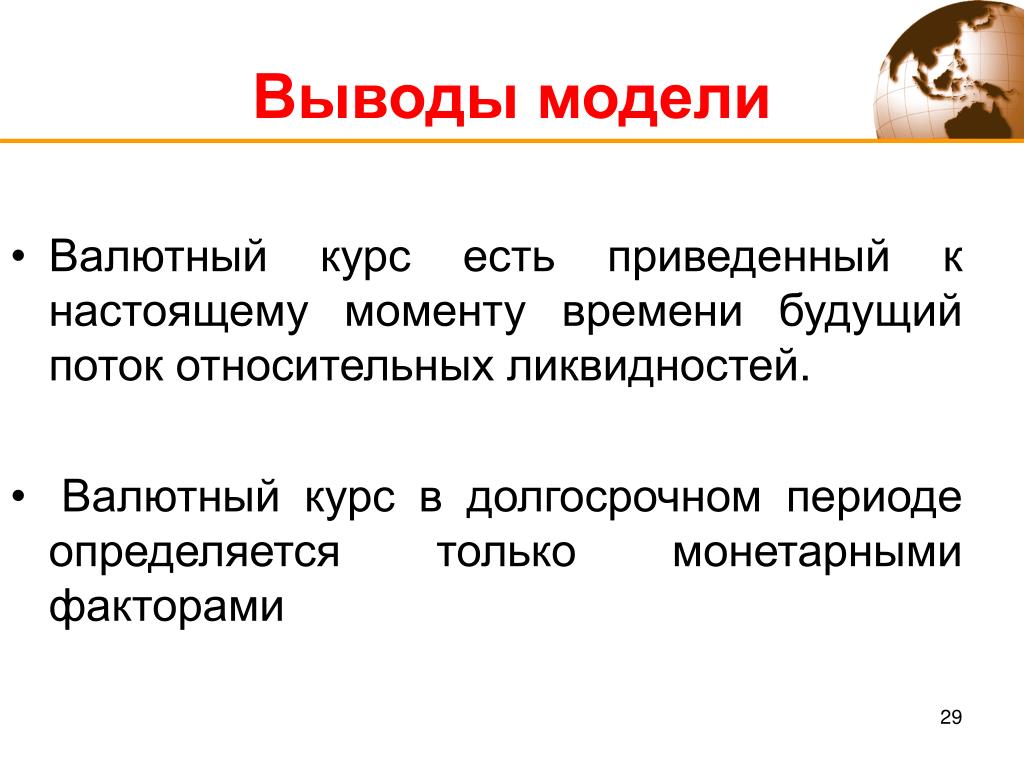 Выводы модели

• Валютный курс есть приведенный к настоящему моменту времени будущий поток относительных ликвидностей.

• Валютный курс в долгосрочном периоде определяется только монетарными факторами

29